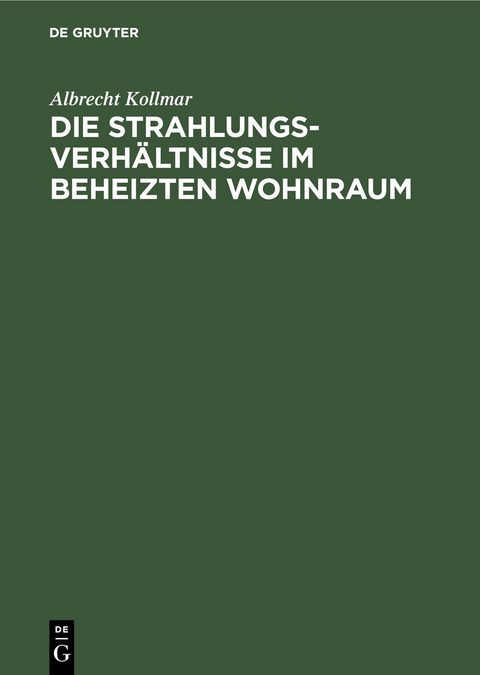 DE GRUYTER

Albrecht Kollmar

DIE STRAHLUNGSVERHÄLTNISSE IM BEHEIZTEN WOHNRAUM

DE G